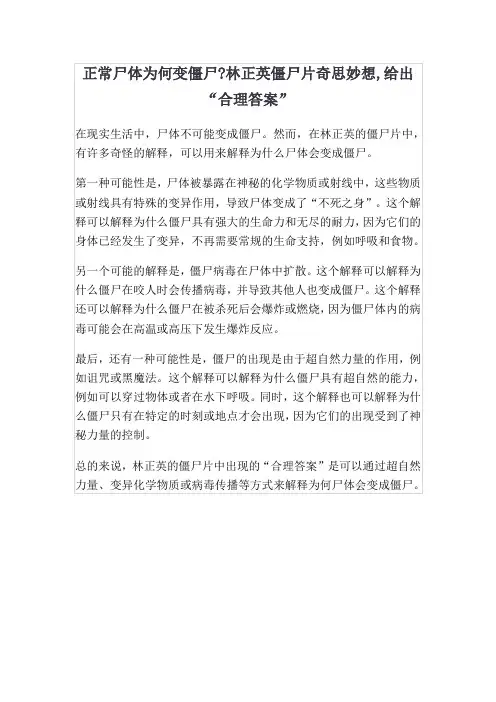 正常尸体为何变僵尸?林正英僵尸片奇思妙想,给出“合理答案”

在现实生活中，尸体不可能变成僵尸。然而，在林正英的僵尸片中，有许多奇怪的解释，可以用来解释为什么尸体会变成僵尸。

第一种可能性是，尸体被暴露在神秘的化学物质或射线中，这些物质或射线具有特殊的变异作用，导致尸体变成了“不死之身”。这个解释可以解释为什么僵尸具有强大的生命力和无尽的耐力，因为它们的身体已经发生了变异，不再需要常规的生命支持，例如呼吸和食物。

另一个可能的解释是，僵尸病毒在尸体中扩散。这个解释可以解释为什么僵尸在咬人时会传播病毒，并导致其他人也变成僵尸。这个解释还可以解释为什么僵尸在被杀死后会爆炸或燃烧，因为僵尸体内的病毒可能会在高温或高压下发生爆炸反应。

最后，还有一种可能性是，僵尸的出现是由于超自然力量的作用，例如诅咒或黑魔法。这个解释可以解释为什么僵尸具有超自然的能力，例如可以穿过物体或者在水下呼吸。同时，这个解释也可以解释为什么僵尸只有在特定的时刻或地点才会出现，因为它们的出现受到了神秘力量的控制。

总的来说，林正英的僵尸片中出现的“合理答案”是可以通过超自然力量、变异化学物质或病毒传播等方式来解释为何尸体会变成僵尸。